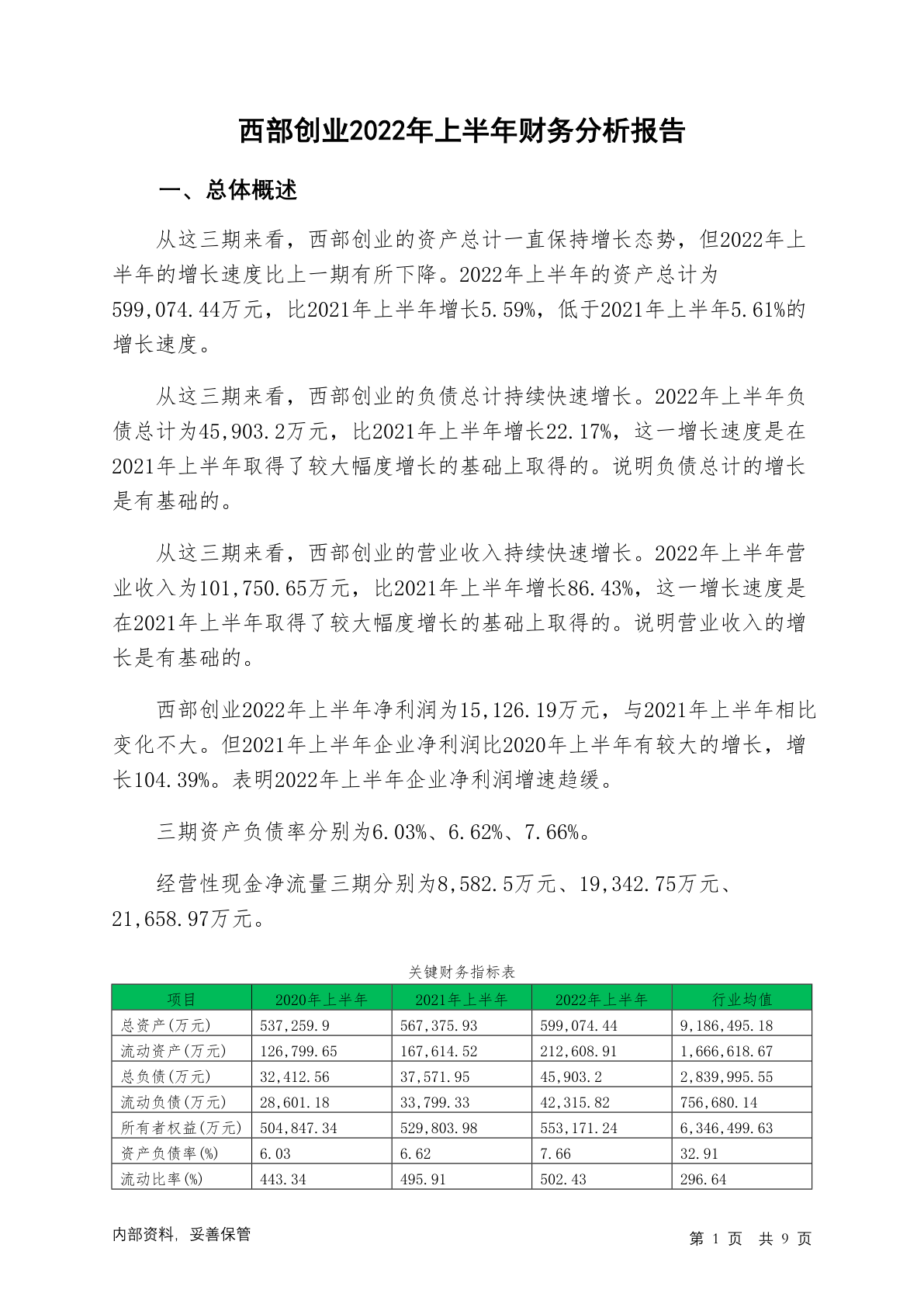 西部创业2022年上半年财务分析报告

一、总体概述

从这三期来看，西部创业的资产总计一直保持增长态势，但2022年上半年的增长速度比上一期有所下降。2022年上半年的资产总计为599,074.44万元，比2021年上半年增长5.59%，低于2021年上半年5.61%的增长速度。

从这三期来看，西部创业的负债总计持续快速增长。2022年上半年负债总计为45,903.2万元，比2021年上半年增长22.17%，这一增长速度是在2021年上半年取得了较大幅度增长的基础上取得的。说明负债总计的增长是有基础的。

从这三期来看，西部创业的营业收入持续快速增长。2022年上半年营业收入为101,750.65万元，比2021年上半年增长86.43%，这一增长速度是在2021年上半年取得了较大幅度增长的基础上取得的。说明营业收入的增长是有基础的。

西部创业2022年上半年净利润为15,126.19万元，与2021年上半年相比变化不大。但2021年上半年企业净利润比2020年上半年有较大的增长，增长104.39%。表明2022年上半年企业净利润增速趋缓。

三期资产负债率分别为6.03%、6.62%、7.66%。

经营性现金净流量三期分别为8,582.5万元、19,342.75万元、21,658.97万元。

关键财务指标表

| 项目 | 2020年上半年 | 2021年上半年 | 2022年上半年 | 行业均值 |
|---|---|---|---|---|
| 总资产(万元) | 537,259.9 | 567,375.93 | 599,074.44 | 9,186,495.18 |
| 流动资产(万元) | 126,799.65 | 167,614.52 | 212,608.91 | 1,666,618.67 |
| 总负债(万元) | 32,412.56 | 37,571.95 | 45,903.2 | 2,839,995.55 |
| 流动负债(万元) | 28,601.18 | 33,799.33 | 42,315.82 | 756,680.14 |
| 所有者权益(万元) | 504,847.34 | 529,803.98 | 553,171.24 | 6,346,499.63 |
| 资产负债率(%) | 6.03 | 6.62 | 7.66 | 32.91 |
| 流动比率(%) | 443.34 | 495.91 | 502.43 | 296.64 |

内部资料，妥善保管

第 1 页 共 9 页